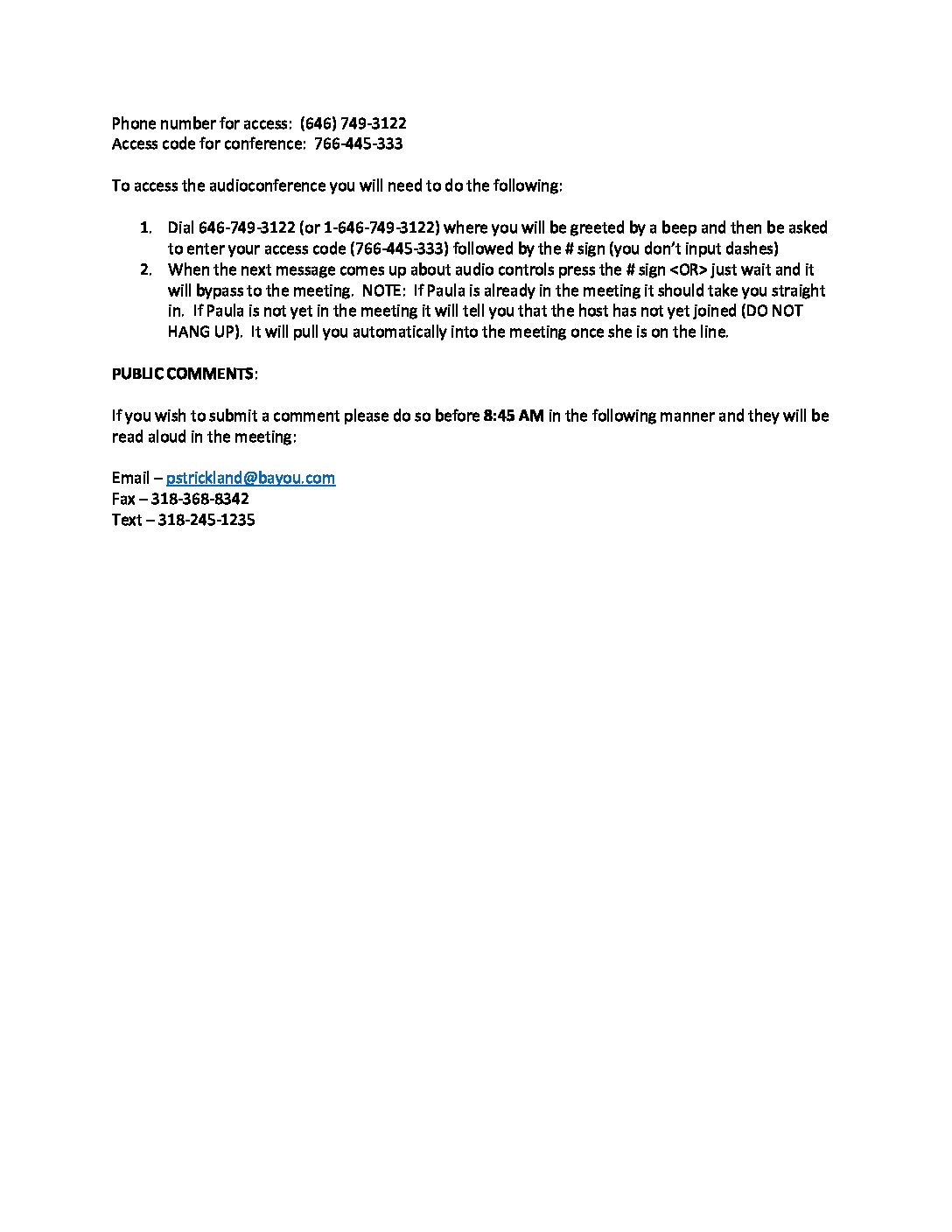 Phone number for access: (646) 749-3122
Access code for conference: 766-445-333

To access the audioconference you will need to do the following:

1. Dial 646-749-3122 (or 1-646-749-3122) where you will be greeted by a beep and then be asked to enter your access code (766-445-333) followed by the # sign (you don't input dashes)
2. When the next message comes up about audio controls press the # sign <OR> just wait and it will bypass to the meeting. NOTE: If Paula is already in the meeting it should take you straight in. If Paula is not yet in the meeting it will tell you that the host has not yet joined (DO NOT HANG UP). It will pull you automatically into the meeting once she is on the line.

PUBLIC COMMENTS:

If you wish to submit a comment please do so before 8:45 AM in the following manner and they will be read aloud in the meeting:

Email – pstrickland@bayou.com
Fax – 318-368-8342
Text – 318-245-1235